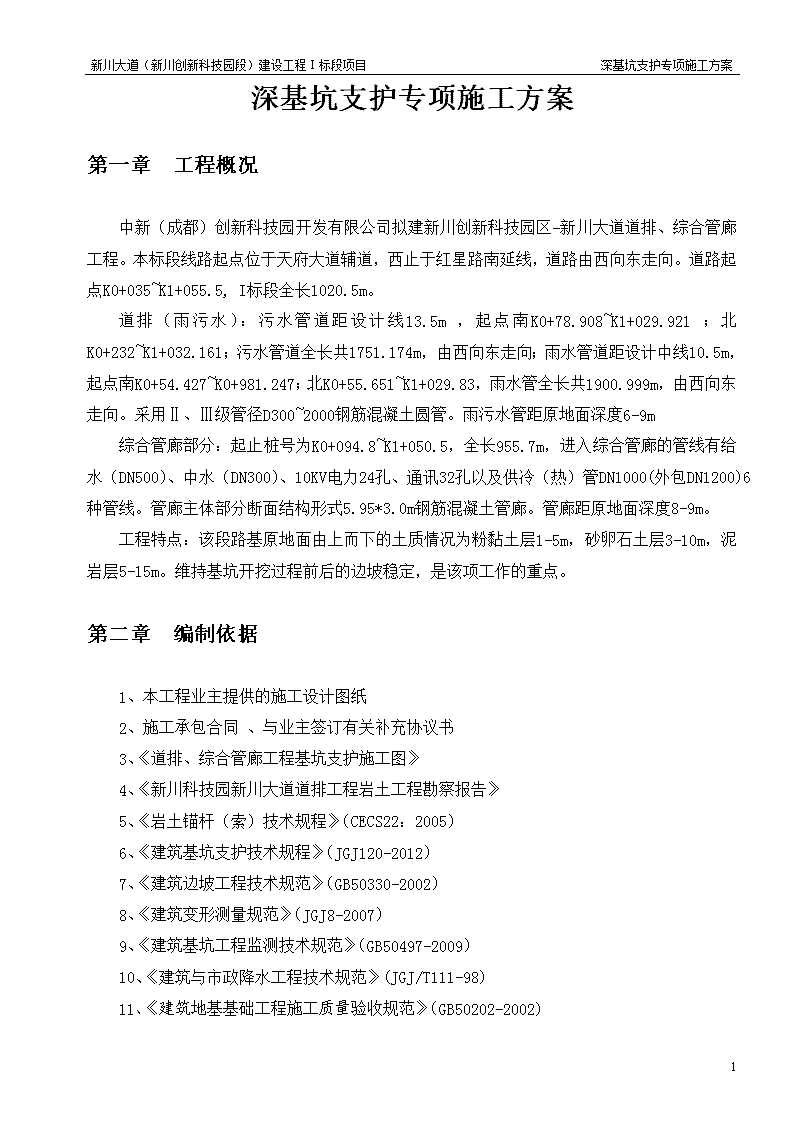 新川大道（新川创新科技园段）建设工程Ⅰ标段项目　　深基坑支护专项施工方案

深基坑支护专项施工方案

第一章　工程概况

中新（成都）创新科技园开发有限公司拟建新川创新科技园区-新川大道道排、综合管廊工程。本标段线路起点位于天府大道辅道，西止于红星路南延线，道路由西向东走向。道路起点K0+035~K1+055.5，I标段全长1020.5m。

道排（雨污水）：污水管道距设计线13.5m ，起点南K0+78.908~K1+029.921 ；北K0+232~K1+032.161；污水管道全长共1751.174m，由西向东走向；雨水管道距设计中线10.5m，起点南K0+54.427~K0+981.247；北K0+55.651~K1+029.83，雨水管全长共1900.999m，由西向东走向。采用Ⅱ、Ⅲ级管径D300~2000钢筋混凝土圆管。雨污水管距原地面深度6-9m

综合管廊部分：起止桩号为K0+094.8~K1+050.5，全长955.7m，进入综合管廊的管线有给水（DN500）、中水（DN300）、10KV电力24孔、通讯32孔以及供冷（热）管DN1000(外包DN1200)6种管线。管廊主体部分断面结构形式5.95*3.0m钢筋混凝土管廊。管廊距原地面深度8-9m。

工程特点：该段路基原地面由上而下的土质情况为粉黏土层1-5m，砂卵石土层3-10m，泥岩层5-15m。维持基坑开挖过程前后的边坡稳定，是该项工作的重点。

第二章　编制依据

1、本工程业主提供的施工设计图纸
2、施工承包合同 、与业主签订有关补充协议书
3、《道排、综合管廊工程基坑支护施工图》
4、《新川科技园新川大道道排工程岩土工程勘察报告》
5、《岩土锚杆（索）技术规程》(CECS22：2005)
6、《建筑基坑支护技术规程》(JGJ120-2012)
7、《建筑边坡工程技术规范》(GB50330-2002)
8、《建筑变形测量规范》(JGJ8-2007)
9、《建筑基坑工程监测技术规范》(GB50497-2009)
10、《建筑与市政降水工程技术规范》(JGJ/T111-98)
11、《建筑地基基础工程施工质量验收规范》(GB50202-2002)

1